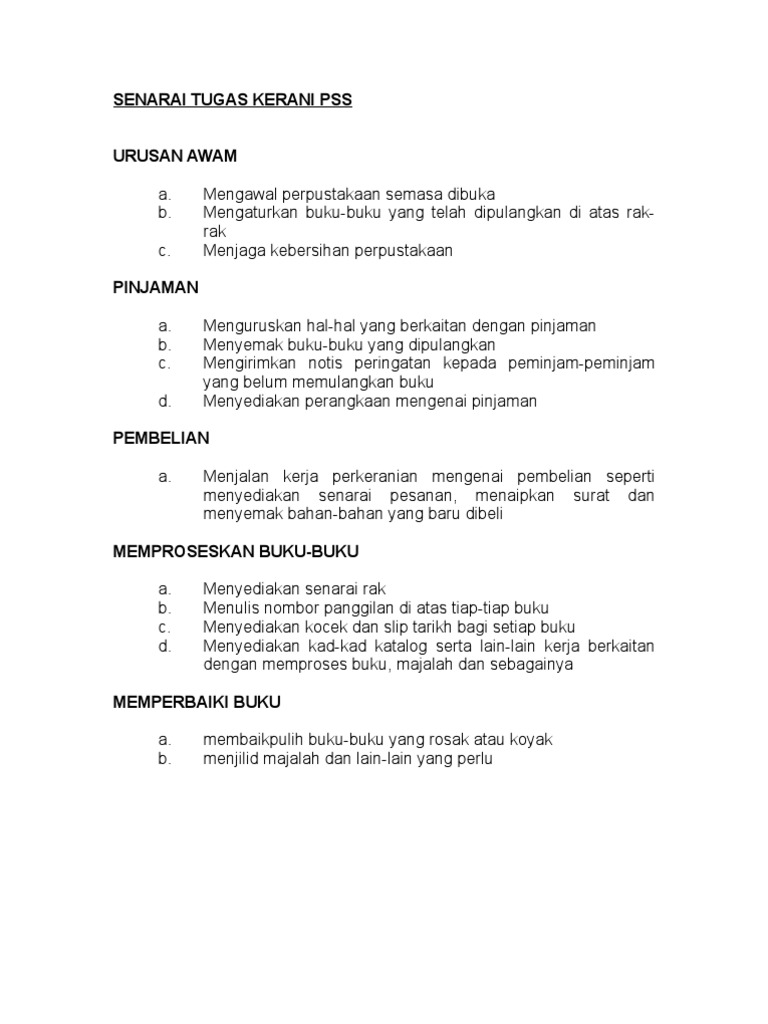 SENARAI TUGAS KERANI PSS

URUSAN AWAM

a. Mengawal perpustakaan semasa dibuka
b. Mengaturkan buku-buku yang telah dipulangkan di atas rak-rak
c. Menjaga kebersihan perpustakaan

PINJAMAN

a. Menguruskan hal-hal yang berkaitan dengan pinjaman
b. Menyemak buku-buku yang dipulangkan
c. Mengirimkan notis peringatan kepada peminjam-peminjam yang belum memulangkan buku
d. Menyediakan perangkaan mengenai pinjaman

PEMBELIAN

a. Menjalan kerja perkeranian mengenai pembelian seperti menyediakan senarai pesanan, menaipkan surat dan menyemak bahan-bahan yang baru dibeli

MEMPROSESKAN BUKU-BUKU

a. Menyediakan senarai rak
b. Menulis nombor panggilan di atas tiap-tiap buku
c. Menyediakan kocek dan slip tarikh bagi setiap buku
d. Menyediakan kad-kad katalog serta lain-lain kerja berkaitan dengan memproses buku, majalah dan sebagainya

MEMPERBAIKI BUKU

a. membaikpulih buku-buku yang rosak atau koyak
b. menjilid majalah dan lain-lain yang perlu